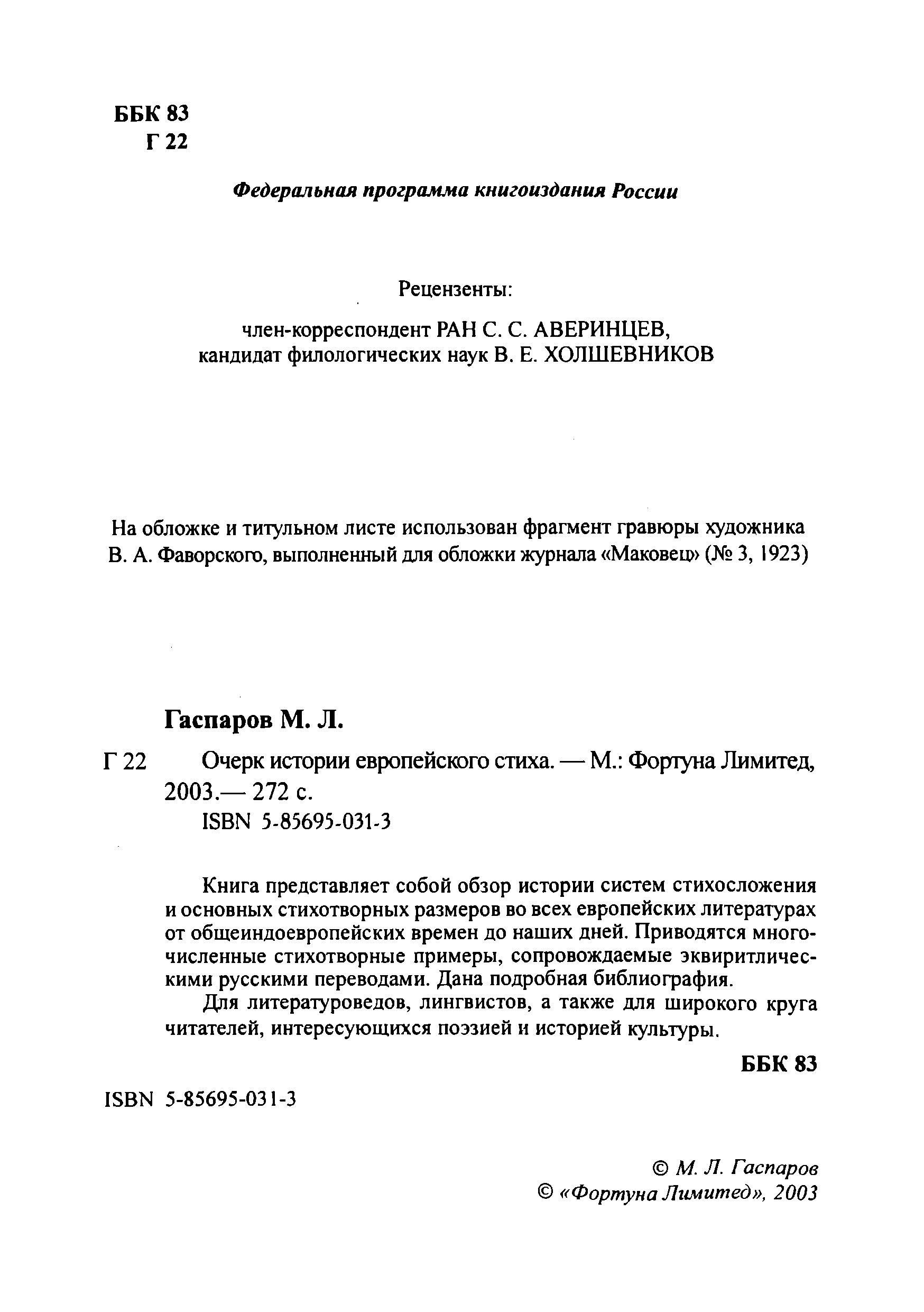 ББК 83
Г 22

Федеральная программа книгоиздания России

Рецензенты:

член-корреспондент РАН С. С. АВЕРИНЦЕВ,
кандидат филологических наук В. Е. ХОЛШЕВНИКОВ

На обложке и титульном листе использован фрагмент гравюры художника В. А. Фаворского, выполненный для обложки журнала «Маковец» (№ 3, 1923)

Гаспаров М. Л.

Г 22 Очерк истории европейского стиха. — М.: Фортуна Лимитед, 2003.— 272 с.
ISBN 5-85695-031-3

Книга представляет собой обзор истории систем стихосложения и основных стихотворных размеров во всех европейских литературах от общеиндоевропейских времен до наших дней. Приводятся многочисленные стихотворные примеры, сопровождаемые эквиритлическими русскими переводами. Дана подробная библиография.

Для литературоведов, лингвистов, а также для широкого круга читателей, интересующихся поэзией и историей культуры.

ББК 83

ISBN 5-85695-031-3

© М. Л. Гаспаров
© «Фортуна Лимитед», 2003